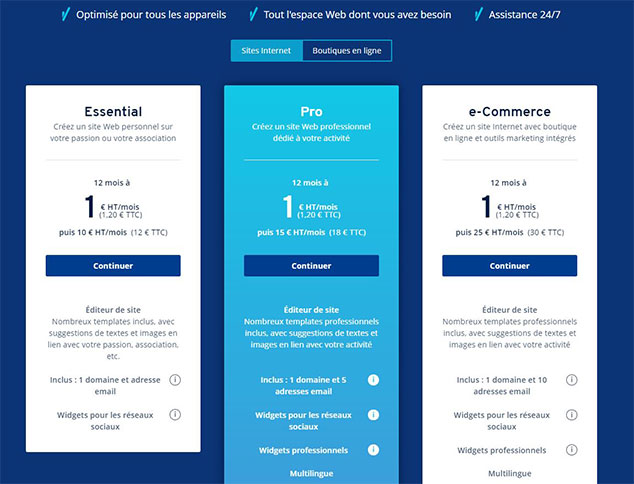 Optimisé pour tous les appareils   Tout l'espace Web dont vous avez besoin   Assistance 24/7

Sites Internet   Boutiques en ligne

Essential
Créez un site Web personnel sur votre passion ou votre association

12 mois à
1 € HT/mois (1,20 € TTC)
puis 10 € HT/mois (12 € TTC)

Continuer

Éditeur de site
Nombreux templates inclus, avec suggestions de textes et images en lien avec votre passion, association, etc.

Inclus : 1 domaine et adresse email

Widgets pour les réseaux sociaux

Pro
Créez un site Web professionnel dédié à votre activité

12 mois à
1 € HT/mois (1,20 € TTC)
puis 15 € HT/mois (18 € TTC)

Continuer

Éditeur de site
Nombreux templates professionnels inclus, avec suggestions de textes et images en lien avec votre activité

Inclus : 1 domaine et 5 adresses email

Widgets pour les réseaux sociaux

Widgets professionnels

Multilingue

e-Commerce
Créez un site Internet avec boutique en ligne et outils marketing intégrés

12 mois à
1 € HT/mois (1,20 € TTC)
puis 25 € HT/mois (30 € TTC)

Continuer

Éditeur de site
Nombreux templates professionnels inclus, avec suggestions de textes et images en lien avec votre activité

Inclus : 1 domaine et 10 adresses email

Widgets pour les réseaux sociaux

Widgets professionnels

Multilingue